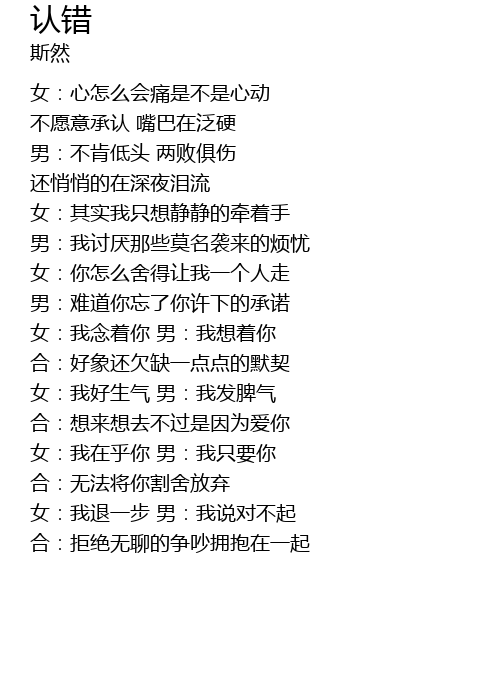 认错
斯然

女：心怎么会痛是不是心动
不愿意承认 嘴巴在泛硬
男：不肯低头 两败俱伤
还悄悄的在深夜泪流
女：其实我只想静静的牵着手
男：我讨厌那些莫名袭来的烦忧
女：你怎么舍得让我一个人走
男：难道你忘了你许下的承诺
女：我念着你 男：我想着你
合：好象还欠缺一点点的默契
女：我好生气 男：我发脾气
合：想来想去不过是因为爱你
女：我在乎你 男：我只要你
合：无法将你割舍放弃
女：我退一步 男：我说对不起
合：拒绝无聊的争吵拥抱在一起